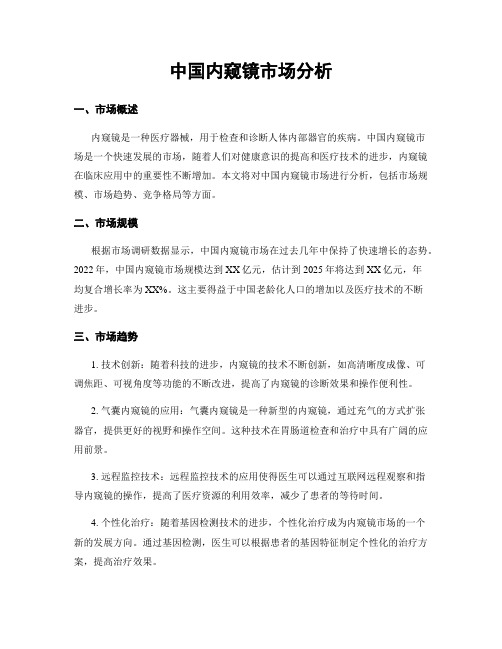 中国内窥镜市场分析

一、市场概述

内窥镜是一种医疗器械，用于检查和诊断人体内部器官的疾病。中国内窥镜市场是一个快速发展的市场，随着人们对健康意识的提高和医疗技术的进步，内窥镜在临床应用中的重要性不断增加。本文将对中国内窥镜市场进行分析，包括市场规模、市场趋势、竞争格局等方面。

二、市场规模

根据市场调研数据显示，中国内窥镜市场在过去几年中保持了快速增长的态势。2022年，中国内窥镜市场规模达到XX亿元，估计到2025年将达到XX亿元，年均复合增长率为XX%。这主要得益于中国老龄化人口的增加以及医疗技术的不断进步。

三、市场趋势

1. 技术创新：随着科技的进步，内窥镜的技术不断创新，如高清晰度成像、可调焦距、可视角度等功能的不断改进，提高了内窥镜的诊断效果和操作便利性。

2. 气囊内窥镜的应用：气囊内窥镜是一种新型的内窥镜，通过充气的方式扩张器官，提供更好的视野和操作空间。这种技术在胃肠道检查和治疗中具有广阔的应用前景。

3. 远程监控技术：远程监控技术的应用使得医生可以通过互联网远程观察和指导内窥镜的操作，提高了医疗资源的利用效率，减少了患者的等待时间。

4. 个性化治疗：随着基因检测技术的进步，个性化治疗成为内窥镜市场的一个新的发展方向。通过基因检测，医生可以根据患者的基因特征制定个性化的治疗方案，提高治疗效果。